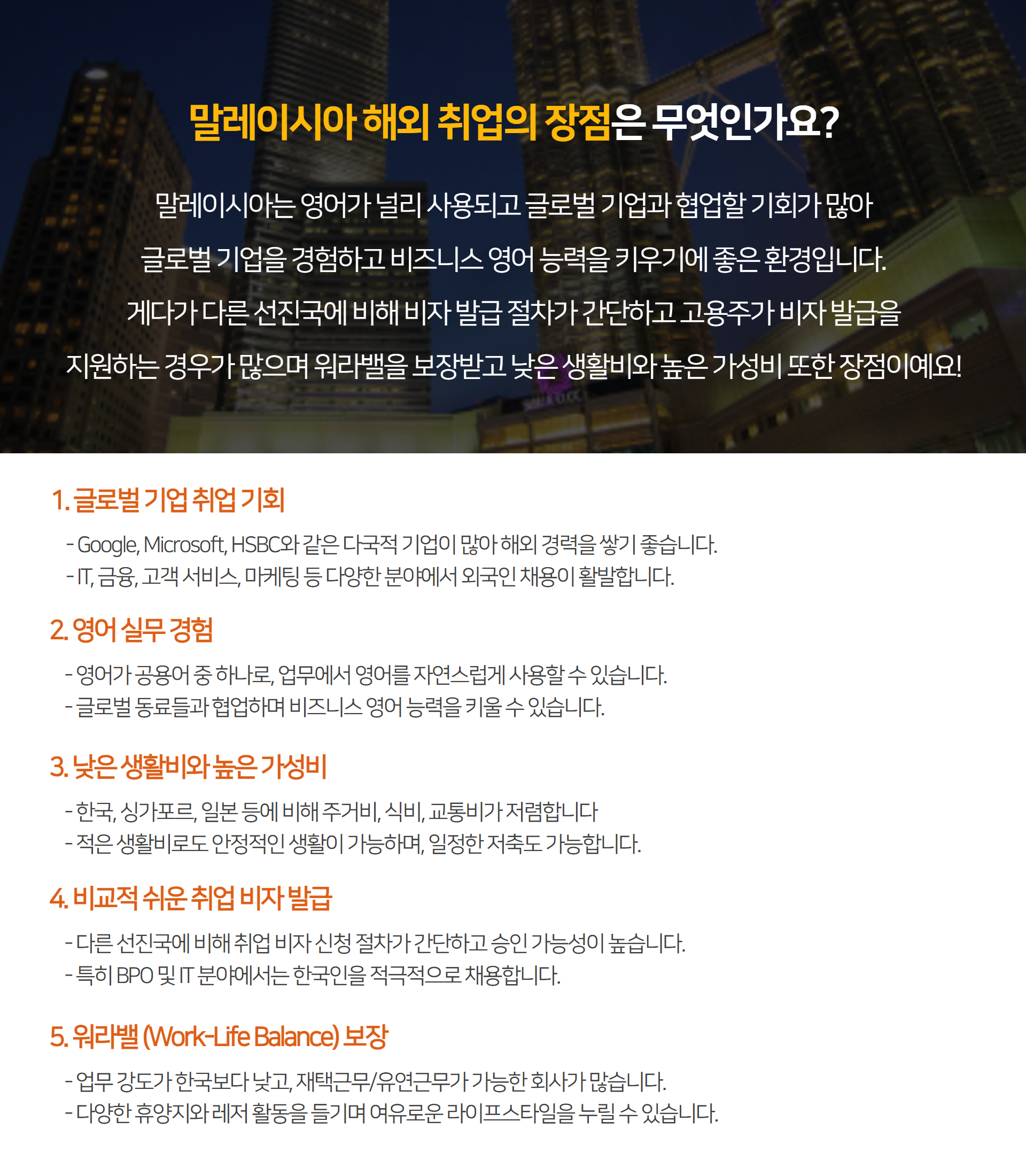 말레이시아 해외 취업의 장점은 무엇인가요?

말레이시아는 영어가 널리 사용되고 글로벌 기업과 협업할 기회가 많아 글로벌 기업을 경험하고 비즈니스 영어 능력을 키우기에 좋은 환경입니다. 게다가 다른 선진국에 비해 비자 발급 절차가 간단하고 고용주가 비자 발급을 지원하는 경우가 많으며 워라밸을 보장받고 낮은 생활비와 높은 가성비 또한 장점이예요!

1. 글로벌 기업 취업 기회

- Google, Microsoft, HSBC와 같은 다국적 기업이 많아 해외 경력을 쌓기 좋습니다.
- IT, 금융, 고객 서비스, 마케팅 등 다양한 분야에서 외국인 채용이 활발합니다.

2. 영어 실무 경험

- 영어가 공용어 중 하나로, 업무에서 영어를 자연스럽게 사용할 수 있습니다.
- 글로벌 동료들과 협업하며 비즈니스 영어 능력을 키울 수 있습니다.

3. 낮은 생활비와 높은 가성비

- 한국, 싱가포르, 일본 등에 비해 주거비, 식비, 교통비가 저렴합니다
- 적은 생활비로도 안정적인 생활이 가능하며, 일정한 저축도 가능합니다.

4. 비교적 쉬운 취업 비자 발급

- 다른 선진국에 비해 취업 비자 신청 절차가 간단하고 승인 가능성이 높습니다.
- 특히 BPO 및 IT 분야에서는 한국인을 적극적으로 채용합니다.

5. 워라밸 (Work-Life Balance) 보장

- 업무 강도가 한국보다 낮고, 재택근무/유연근무가 가능한 회사가 많습니다.
- 다양한 휴양지와 레저 활동을 즐기며 여유로운 라이프스타일을 누릴 수 있습니다.